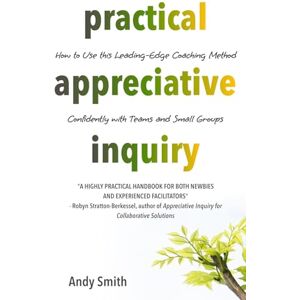 practical

How to Use this Leading-Edge Coaching Method

appreciative

Confidently with Teams and Small Groups

inquiry

"A HIGHLY PRACTICAL HANDBOOK FOR BOTH NEWBIES AND EXPERIENCED FACILITATORS"
- Robyn Stratton-Berkessel, author of Appreciative Inquiry for Collaborative Solutions

Andy Smith